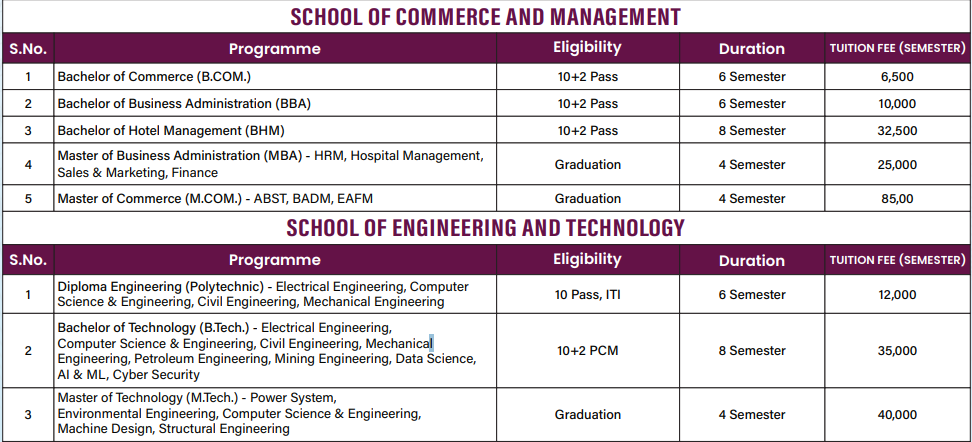 SCHOOL OF COMMERCE AND MANAGEMENT

| S.No. | Programme | Eligibility | Duration | TUITION FEE (SEMESTER) |
|---|---|---|---|---|
| 1 | Bachelor of Commerce (B.COM.) | 10+2 Pass | 6 Semester | 6,500 |
| 2 | Bachelor of Business Administration (BBA) | 10+2 Pass | 6 Semester | 10,000 |
| 3 | Bachelor of Hotel Management (BHM) | 10+2 Pass | 8 Semester | 32,500 |
| 4 | Master of Business Administration (MBA) - HRM, Hospital Management, Sales & Marketing, Finance | Graduation | 4 Semester | 25,000 |
| 5 | Master of Commerce (M.COM.) - ABST, BADM, EAFM | Graduation | 4 Semester | 85,00 |

SCHOOL OF ENGINEERING AND TECHNOLOGY

| S.No. | Programme | Eligibility | Duration | TUITION FEE (SEMESTER) |
|---|---|---|---|---|
| 1 | Diploma Engineering (Polytechnic) - Electrical Engineering, Computer Science & Engineering, Civil Engineering, Mechanical Engineering | 10 Pass, ITI | 6 Semester | 12,000 |
| 2 | Bachelor of Technology (B.Tech.) - Electrical Engineering, Computer Science & Engineering, Civil Engineering, Mechanical Engineering, Petroleum Engineering, Mining Engineering, Data Science, AI & ML, Cyber Security | 10+2 PCM | 8 Semester | 35,000 |
| 3 | Master of Technology (M.Tech.) - Power System, Environmental Engineering, Computer Science & Engineering, Machine Design, Structural Engineering | Graduation | 4 Semester | 40,000 |